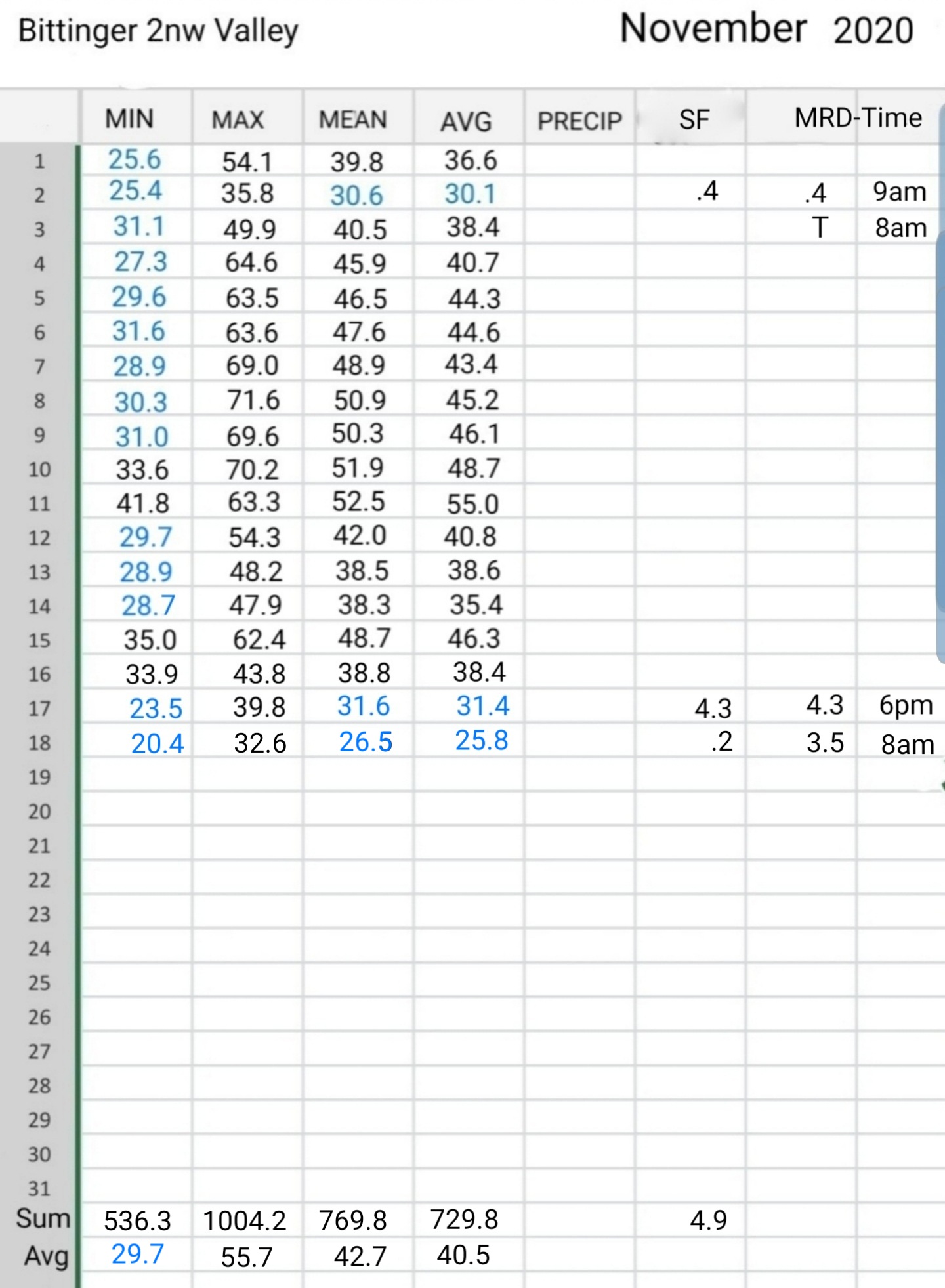 Bittinger 2nw Valley                November 2020

| | MIN | MAX | MEAN | AVG | PRECIP | SF | MRD-Time | |
|---|---|---|---|---|---|---|---|---|
| 1 | 25.6 | 54.1 | 39.8 | 36.6 | | | | |
| 2 | 25.4 | 35.8 | 30.6 | 30.1 | | .4 | .4 | 9am |
| 3 | 31.1 | 49.9 | 40.5 | 38.4 | | | T | 8am |
| 4 | 27.3 | 64.6 | 45.9 | 40.7 | | | | |
| 5 | 29.6 | 63.5 | 46.5 | 44.3 | | | | |
| 6 | 31.6 | 63.6 | 47.6 | 44.6 | | | | |
| 7 | 28.9 | 69.0 | 48.9 | 43.4 | | | | |
| 8 | 30.3 | 71.6 | 50.9 | 45.2 | | | | |
| 9 | 31.0 | 69.6 | 50.3 | 46.1 | | | | |
| 10 | 33.6 | 70.2 | 51.9 | 48.7 | | | | |
| 11 | 41.8 | 63.3 | 52.5 | 55.0 | | | | |
| 12 | 29.7 | 54.3 | 42.0 | 40.8 | | | | |
| 13 | 28.9 | 48.2 | 38.5 | 38.6 | | | | |
| 14 | 28.7 | 47.9 | 38.3 | 35.4 | | | | |
| 15 | 35.0 | 62.4 | 48.7 | 46.3 | | | | |
| 16 | 33.9 | 43.8 | 38.8 | 38.4 | | | | |
| 17 | 23.5 | 39.8 | 31.6 | 31.4 | | 4.3 | 4.3 | 6pm |
| 18 | 20.4 | 32.6 | 26.5 | 25.8 | | .2 | 3.5 | 8am |
| 19 | | | | | | | | |
| 20 | | | | | | | | |
| 21 | | | | | | | | |
| 22 | | | | | | | | |
| 23 | | | | | | | | |
| 24 | | | | | | | | |
| 25 | | | | | | | | |
| 26 | | | | | | | | |
| 27 | | | | | | | | |
| 28 | | | | | | | | |
| 29 | | | | | | | | |
| 30 | | | | | | | | |
| 31 | | | | | | | | |
| Sum | 536.3 | 1004.2 | 769.8 | 729.8 | | 4.9 | | |
| Avg | 29.7 | 55.7 | 42.7 | 40.5 | | | | |